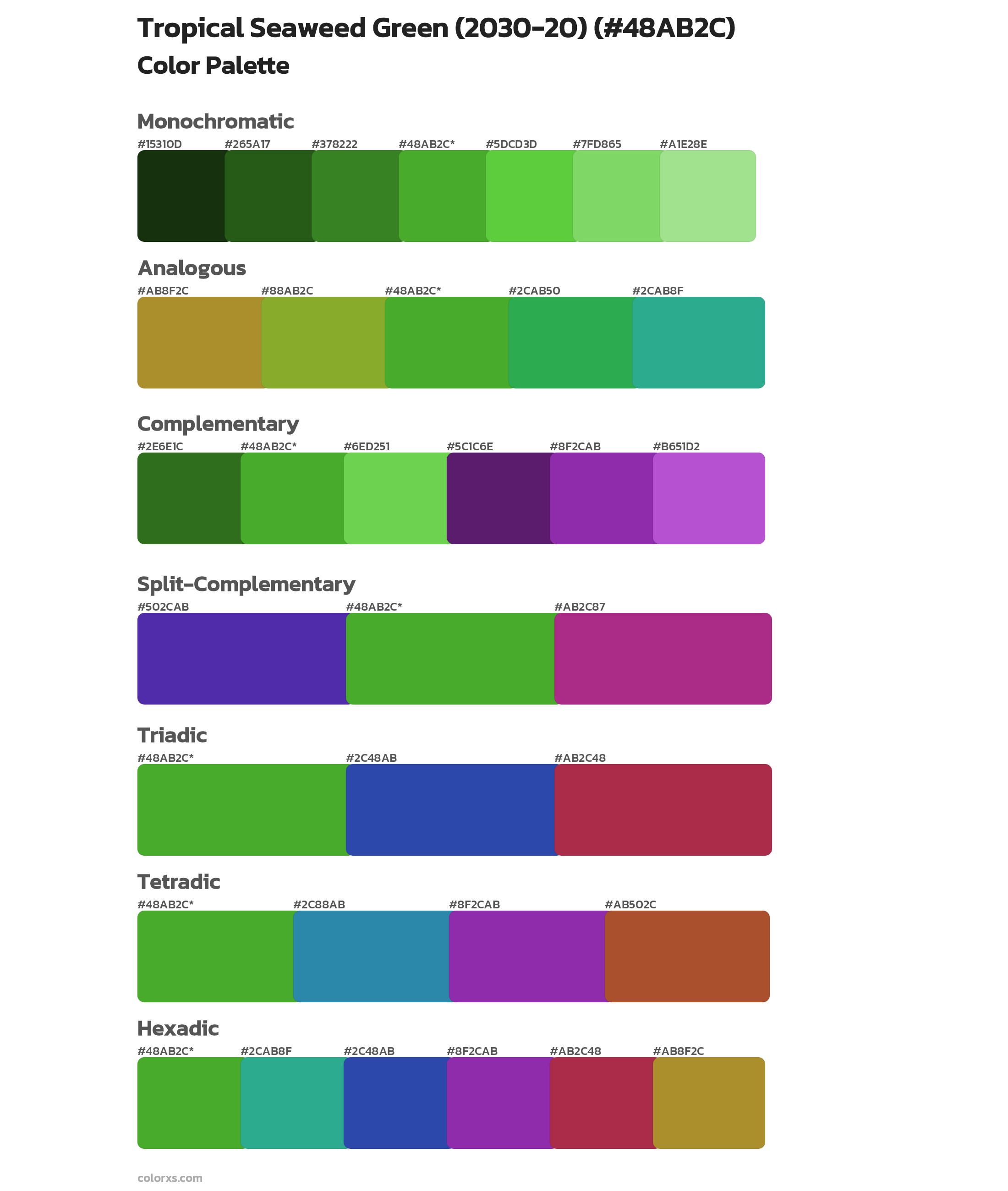 Tropical Seaweed Green (2030-20) (#48AB2C)
Color Palette

Monochromatic
#15310D #265A17 #378222 #48AB2C* #5DCD3D #7FD865 #A1E28E

Analogous
#AB8F2C #88AB2C #48AB2C* #2CAB50 #2CAB8F

Complementary
#2E6E1C #48AB2C* #6ED251 #5C1C6E #8F2CAB #B651D2

Split-Complementary
#502CAB #48AB2C* #AB2C87

Triadic
#48AB2C* #2C48AB #AB2C48

Tetradic
#48AB2C* #2C88AB #8F2CAB #AB502C

Hexadic
#48AB2C* #2CAB8F #2C48AB #8F2CAB #AB2C48 #AB8F2C

colorxs.com